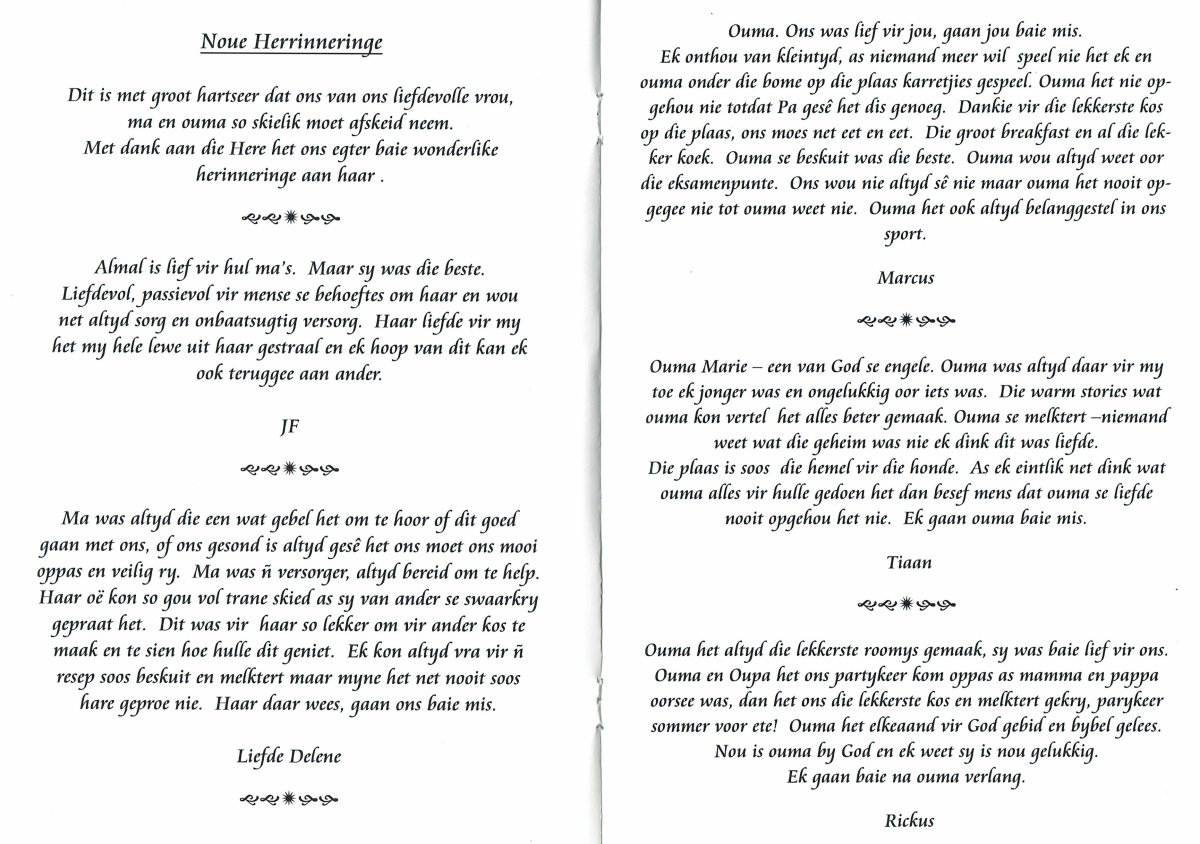 Noue Herrinneringe

Dit is met groot hartseer dat ons van ons liefdevolle vrou, ma en ouma so skielik moet afskeid neem. Met dank aan die Here het ons egter baie wonderlike herinneringe aan haar .

Almal is lief vir hul ma's. Maar sy was die beste. Liefdevol, passievol vir mense se behoeftes om haar en wou net altyd sorg en onbaatsugtig versorg. Haar liefde vir my het my hele lewe uit haar gestraal en ek hoop van dit kan ek ook teruggee aan ander.

JF

Ma was altyd die een wat gebel het om te hoor of dit goed gaan met ons, of ons gesond is altyd gesê het ons moet ons mooi oppas en veilig ry. Ma was ñ versorger, altyd bereid om te help. Haar oë kon so gou vol trane skied as sy van ander se swaarkry gepraat het. Dit was vir haar so lekker om vir ander kos te maak en te sien hoe hulle dit geniet. Ek kon altyd vra vir ñ resep soos beskuit en melktert maar myne het net nooit soos hare geproe nie. Haar daar wees, gaan ons baie mis.

Liefde Delene

Ouma. Ons was lief vir jou, gaan jou baie mis.
Ek onthou van kleintyd, as niemand meer wil speel nie het ek en ouma onder die bome op die plaas karretjies gespeel. Ouma het nie opgehou nie totdat Pa gesê het dis genoeg. Dankie vir die lekkerste kos op die plaas, ons moes net eet en eet. Die groot breakfast en al die lekker koek. Ouma se beskuit was die beste. Ouma wou altyd weet oor die eksamenpunte. Ons wou nie altyd sê nie maar ouma het nooit opgegee nie tot ouma weet nie. Ouma het ook altyd belanggestel in ons sport.

Marcus

Ouma Marie – een van God se engele. Ouma was altyd daar vir my toe ek jonger was en ongelukkig oor iets was. Die warm stories wat ouma kon vertel het alles beter gemaak. Ouma se melktert –niemand weet wat die geheim was nie ek dink dit was liefde.
Die plaas is soos die hemel vir die honde. As ek eintlik net dink wat ouma alles vir hulle gedoen het dan besef mens dat ouma se liefde nooit opgehou het nie. Ek gaan ouma baie mis.

Tiaan

Ouma het altyd die lekkerste roomys gemaak, sy was baie lief vir ons. Ouma en Oupa het ons partykeer kom oppas as mamma en pappa oorsee was, dan het ons die lekkerste kos en melktert gekry, parykeer sommer voor ete! Ouma het elkeaand vir God gebid en bybel gelees. Nou is ouma by God en ek weet sy is nou gelukkig. Ek gaan baie na ouma verlang.

Rickus